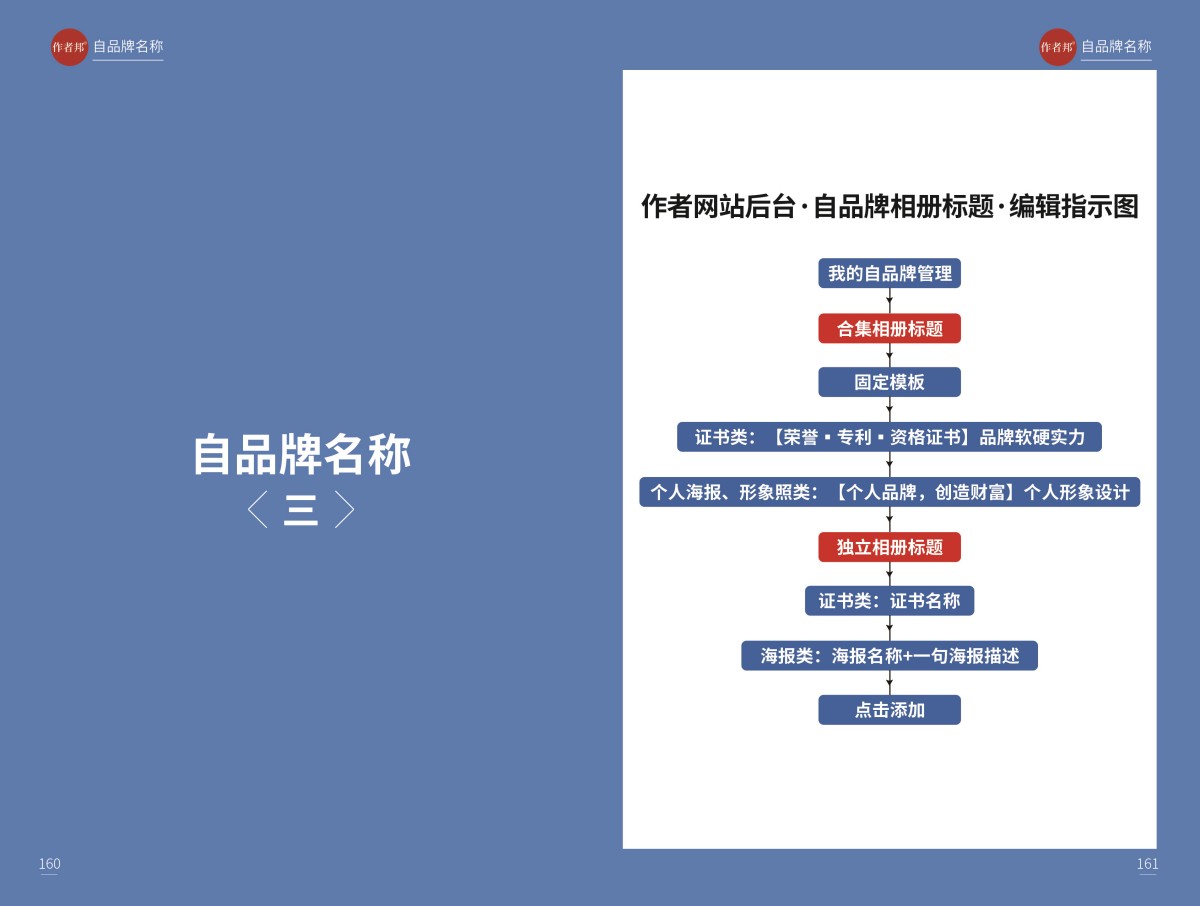 作者邦 自品牌名称

自品牌名称

〈 三 〉

160

作者邦 自品牌名称

作者网站后台·自品牌相册标题·编辑指示图

我的自品牌管理

合集相册标题

固定模板

证书类：【荣誉▪专利▪资格证书】品牌软硬实力

个人海报、形象照类：【个人品牌，创造财富】个人形象设计

独立相册标题

证书类：证书名称

海报类：海报名称+一句海报描述

点击添加

161